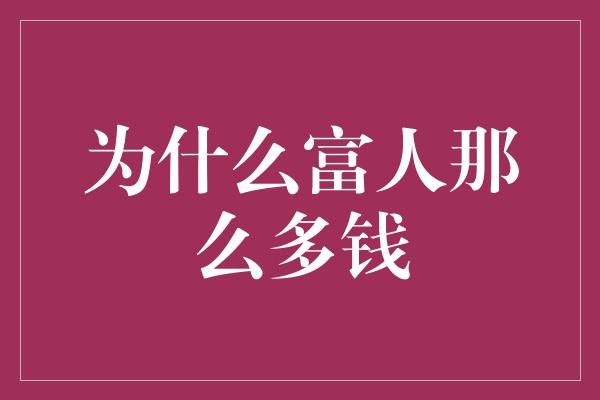 为什么富人那么多钱